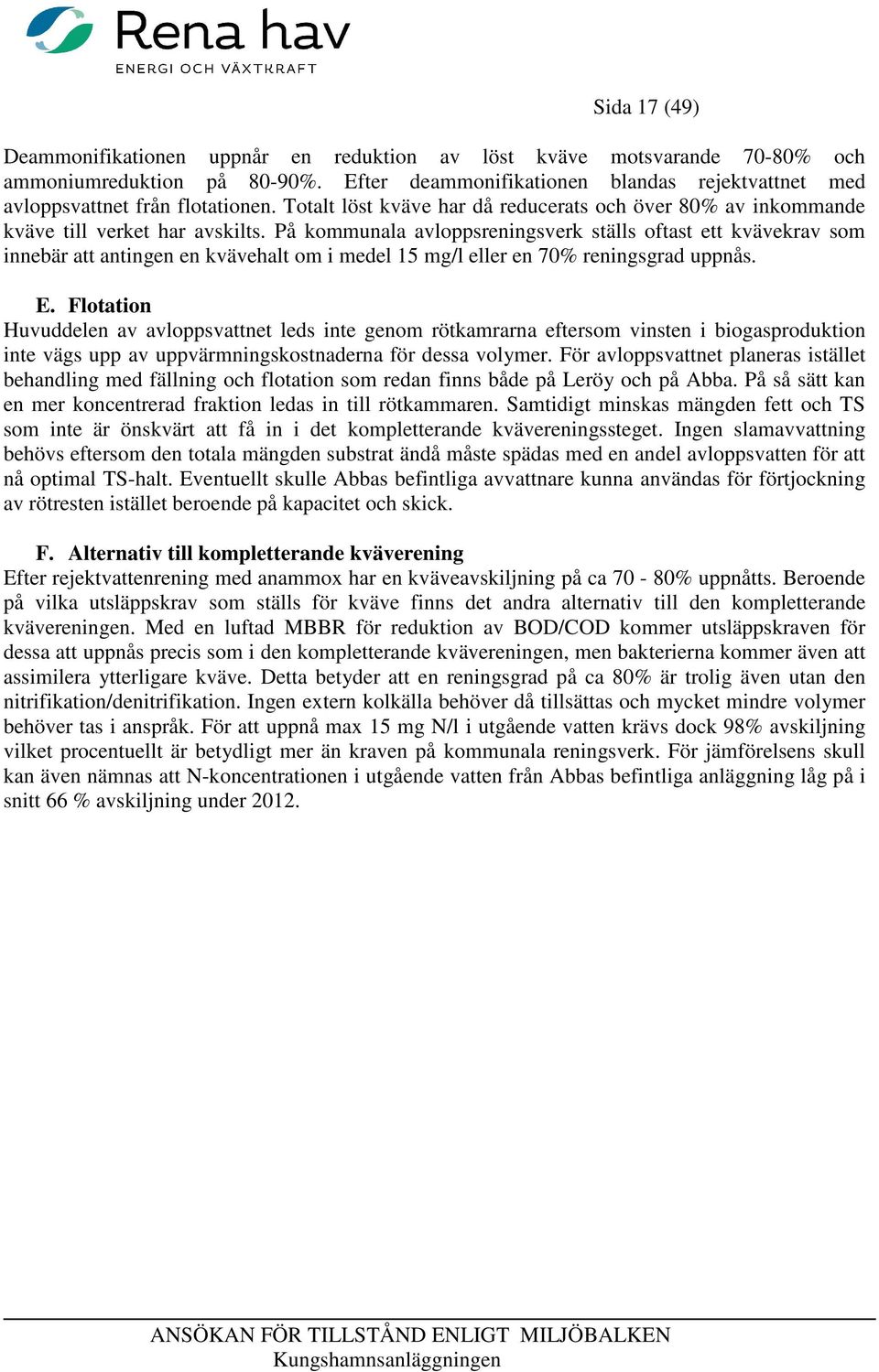 Rena hav
ENERGI OCH VÄXTKRAFT

Sida 17 (49)

Deammonifikationen uppnår en reduktion av löst kväve motsvarande 70-80% och ammoniumreduktion på 80-90%. Efter deammonifikationen blandas rejektvattnet med avloppsvattnet från flotationen. Totalt löst kväve har då reducerats och över 80% av inkommande kväve till verket har avskilts. På kommunala avloppsreningsverk ställs oftast ett kvävekrav som innebär att antingen en kvävehalt om i medel 15 mg/l eller en 70% reningsgrad uppnås.

E. Flotation
Huvuddelen av avloppsvattnet leds inte genom rötkamrarna eftersom vinsten i biogasproduktion inte vägs upp av uppvärmningskostnaderna för dessa volymer. För avloppsvattnet planeras istället behandling med fällning och flotation som redan finns både på Leröy och på Abba. På så sätt kan en mer koncentrerad fraktion ledas in till rötkammaren. Samtidigt minskas mängden fett och TS som inte är önskvärt att få in i det kompletterande kvävereningssteget. Ingen slamavvattning behövs eftersom den totala mängden substrat ändå måste spädas med en andel avloppsvatten för att nå optimal TS-halt. Eventuellt skulle Abbas befintliga avvattnare kunna användas för förtjockning av rötresten istället beroende på kapacitet och skick.

F. Alternativ till kompletterande kväverening
Efter rejektvattenrening med anammox har en kväveavskiljning på ca 70 - 80% uppnåtts. Beroende på vilka utsläppskrav som ställs för kväve finns det andra alternativ till den kompletterande kvävereningen. Med en luftad MBBR för reduktion av BOD/COD kommer utsläppskraven för dessa att uppnås precis som i den kompletterande kvävereningen, men bakterierna kommer även att assimilera ytterligare kväve. Detta betyder att en reningsgrad på ca 80% är trolig även utan den nitrifikation/denitrifikation. Ingen extern kolkälla behöver då tillsättas och mycket mindre volymer behöver tas i anspråk. För att uppnå max 15 mg N/l i utgående vatten krävs dock 98% avskiljning vilket procentuellt är betydligt mer än kraven på kommunala reningsverk. För jämförelsens skull kan även nämnas att N-koncentrationen i utgående vatten från Abbas befintliga anläggning låg på i snitt 66 % avskiljning under 2012.

ANSÖKAN FÖR TILLSTÅND ENLIGT MILJÖBALKEN
Kungshamnsanläggningen